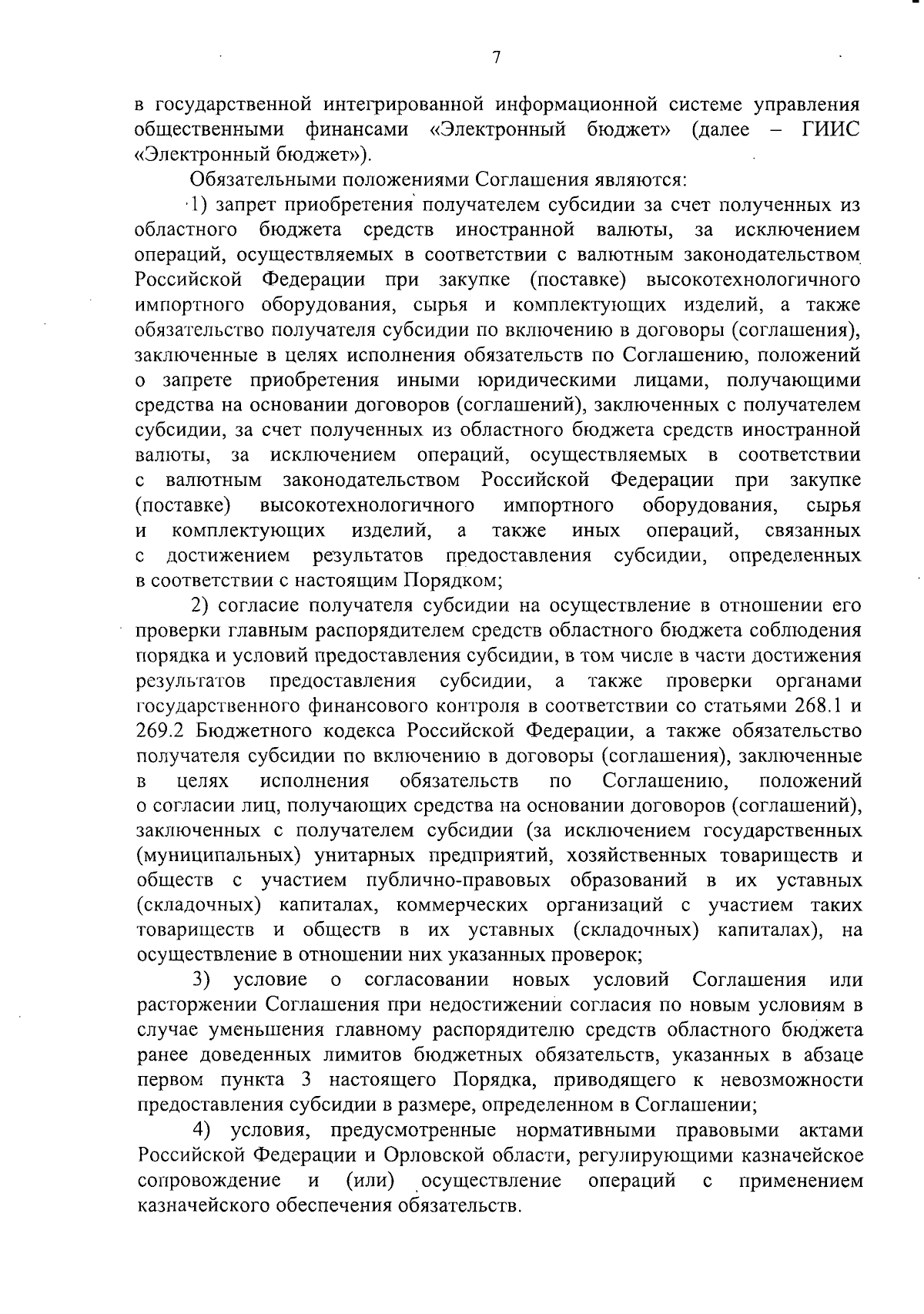 7

в государственной интегрированной информационной системе управления общественными финансами «Электронный бюджет» (далее – ГИИС «Электронный бюджет»).

Обязательными положениями Соглашения являются:

1) запрет приобретения получателем субсидии за счет полученных из областного бюджета средств иностранной валюты, за исключением операций, осуществляемых в соответствии с валютным законодательством Российской Федерации при закупке (поставке) высокотехнологичного импортного оборудования, сырья и комплектующих изделий, а также обязательство получателя субсидии по включению в договоры (соглашения), заключенные в целях исполнения обязательств по Соглашению, положений о запрете приобретения иными юридическими лицами, получающими средства на основании договоров (соглашений), заключенных с получателем субсидии, за счет полученных из областного бюджета средств иностранной валюты, за исключением операций, осуществляемых в соответствии с валютным законодательством Российской Федерации при закупке (поставке) высокотехнологичного импортного оборудования, сырья и комплектующих изделий, а также иных операций, связанных с достижением результатов предоставления субсидии, определенных в соответствии с настоящим Порядком;

2) согласие получателя субсидии на осуществление в отношении его проверки главным распорядителем средств областного бюджета соблюдения порядка и условий предоставления субсидии, в том числе в части достижения результатов предоставления субсидии, а также проверки органами государственного финансового контроля в соответствии со статьями 268.1 и 269.2 Бюджетного кодекса Российской Федерации, а также обязательство получателя субсидии по включению в договоры (соглашения), заключенные в целях исполнения обязательств по Соглашению, положений о согласии лиц, получающих средства на основании договоров (соглашений), заключенных с получателем субсидии (за исключением государственных (муниципальных) унитарных предприятий, хозяйственных товариществ и обществ с участием публично-правовых образований в их уставных (складочных) капиталах, коммерческих организаций с участием таких товариществ и обществ в их уставных (складочных) капиталах), на осуществление в отношении них указанных проверок;

3) условие о согласовании новых условий Соглашения или расторжении Соглашения при недостижении согласия по новым условиям в случае уменьшения главному распорядителю средств областного бюджета ранее доведенных лимитов бюджетных обязательств, указанных в абзаце первом пункта 3 настоящего Порядка, приводящего к невозможности предоставления субсидии в размере, определенном в Соглашении;

4) условия, предусмотренные нормативными правовыми актами Российской Федерации и Орловской области, регулирующими казначейское сопровождение и (или) осуществление операций с применением казначейского обеспечения обязательств.